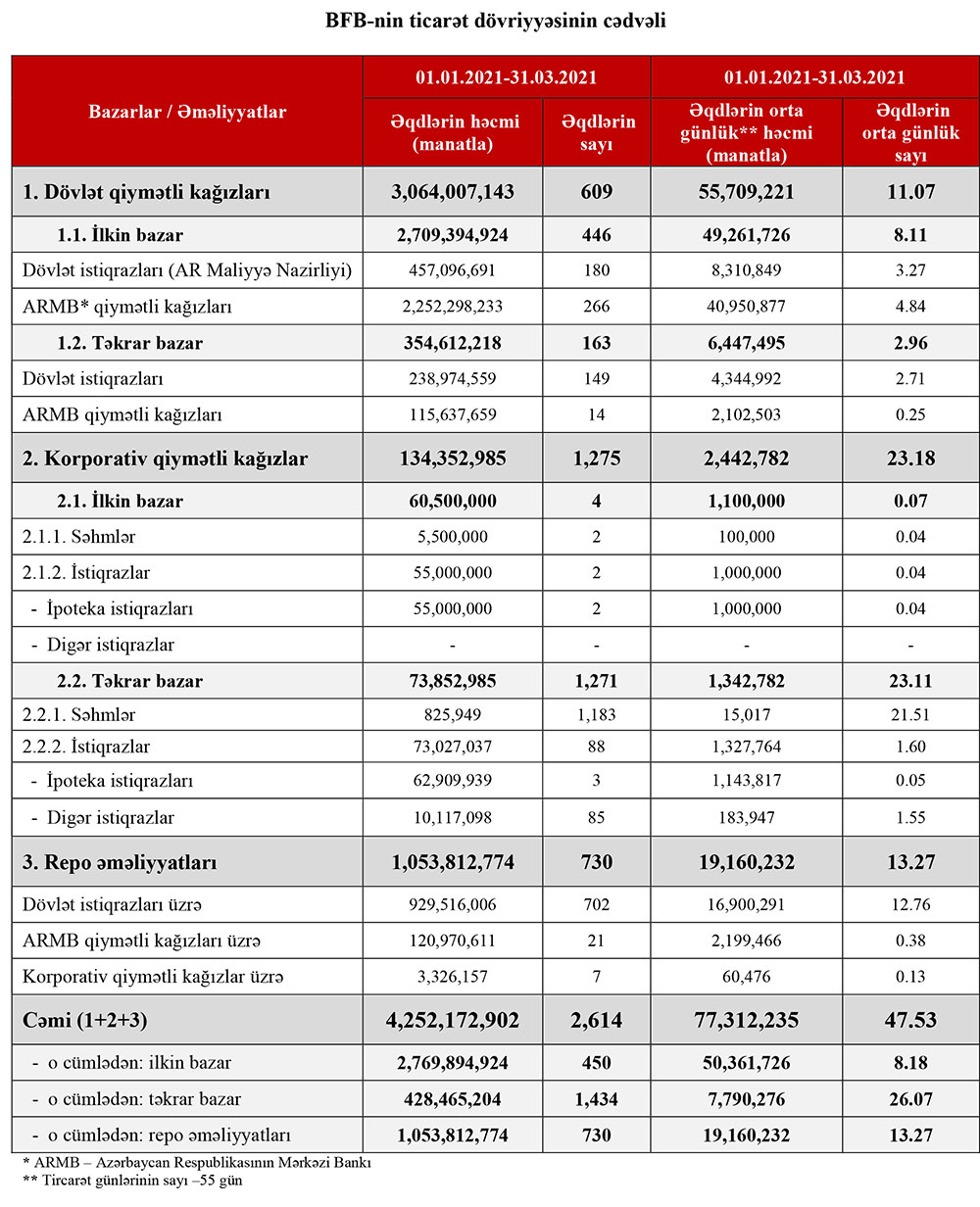 BFB-nin ticarət dövriyyəsinin cədvəli

| Bazarlar / Əməliyyatlar | 01.01.2021-31.03.2021 | | 01.01.2021-31.03.2021 | |
|---|---|---|---|---|
| | Əqdlərin həcmi (manatla) | Əqdlərin sayı | Əqdlərin orta günlük** həcmi (manatla) | Əqdlərin orta günlük sayı |
| 1. Dövlət qiymətli kağızları | 3,064,007,143 | 609 | 55,709,221 | 11.07 |
| 1.1. İlkin bazar | 2,709,394,924 | 446 | 49,261,726 | 8.11 |
| Dövlət istiqrazları (AR Maliyyə Nazirliyi) | 457,096,691 | 180 | 8,310,849 | 3.27 |
| ARMB* qiymətli kağızları | 2,252,298,233 | 266 | 40,950,877 | 4.84 |
| 1.2. Təkrar bazar | 354,612,218 | 163 | 6,447,495 | 2.96 |
| Dövlət istiqrazları | 238,974,559 | 149 | 4,344,992 | 2.71 |
| ARMB qiymətli kağızları | 115,637,659 | 14 | 2,102,503 | 0.25 |
| 2. Korporativ qiymətli kağızlar | 134,352,985 | 1,275 | 2,442,782 | 23.18 |
| 2.1. İlkin bazar | 60,500,000 | 4 | 1,100,000 | 0.07 |
| 2.1.1. Səhmlər | 5,500,000 | 2 | 100,000 | 0.04 |
| 2.1.2. İstiqrazlar | 55,000,000 | 2 | 1,000,000 | 0.04 |
| - İpoteka istiqrazları | 55,000,000 | 2 | 1,000,000 | 0.04 |
| - Digər istiqrazlar | - | - | - | - |
| 2.2. Təkrar bazar | 73,852,985 | 1,271 | 1,342,782 | 23.11 |
| 2.2.1. Səhmlər | 825,949 | 1,183 | 15,017 | 21.51 |
| 2.2.2. İstiqrazlar | 73,027,037 | 88 | 1,327,764 | 1.60 |
| - İpoteka istiqrazları | 62,909,939 | 3 | 1,143,817 | 0.05 |
| - Digər istiqrazlar | 10,117,098 | 85 | 183,947 | 1.55 |
| 3. Repo əməliyyatları | 1,053,812,774 | 730 | 19,160,232 | 13.27 |
| Dövlət istiqrazları üzrə | 929,516,006 | 702 | 16,900,291 | 12.76 |
| ARMB qiymətli kağızları üzrə | 120,970,611 | 21 | 2,199,466 | 0.38 |
| Korporativ qiymətli kağızlar üzrə | 3,326,157 | 7 | 60,476 | 0.13 |
| Cəmi (1+2+3) | 4,252,172,902 | 2,614 | 77,312,235 | 47.53 |
| - o cümlədən: ilkin bazar | 2,769,894,924 | 450 | 50,361,726 | 8.18 |
| - o cümlədən: təkrar bazar | 428,465,204 | 1,434 | 7,790,276 | 26.07 |
| - o cümlədən: repo əməliyyatları | 1,053,812,774 | 730 | 19,160,232 | 13.27 |

* ARMB – Azərbaycan Respublikasının Mərkəzi Bankı
** Tircarət günlərinin sayı –55 gün